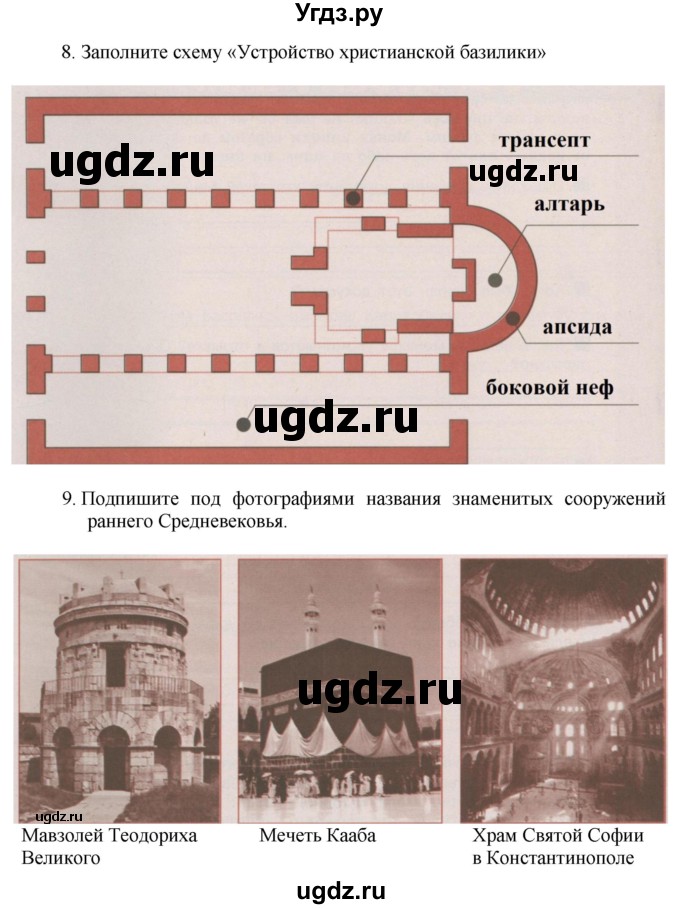 Угдз.ру

8. Заполните схему «Устройство христианской базилики»

ugdz.ru

ugdz.ru

трансепт

алтарь

апсида

боковой неф

ugdz.ru

9. Подпишите под фотографиями названия знаменитых сооружений раннего Средневековья.

ugdz.ru

ugdz.ru

Мавзолей Теодориха Великого

Мечеть Кааба

Храм Святой Софии в Константинополе

ugdz.ru